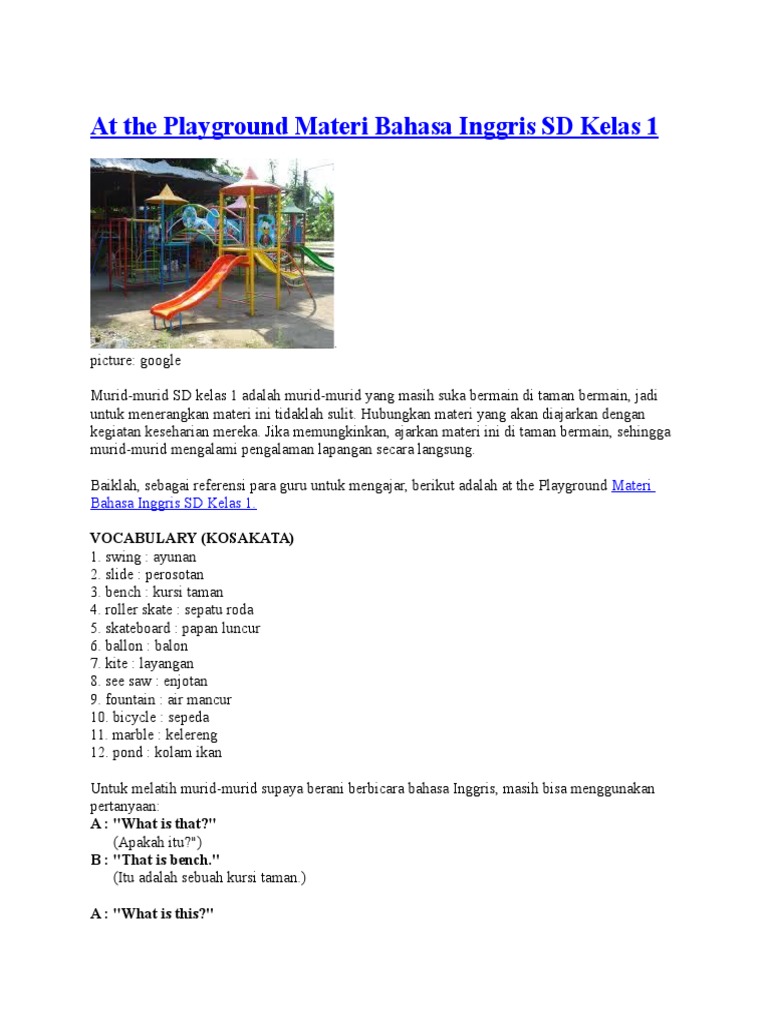 At the Playground Materi Bahasa Inggris SD Kelas 1

picture: google

Murid-murid SD kelas 1 adalah murid-murid yang masih suka bermain di taman bermain, jadi untuk menerangkan materi ini tidaklah sulit. Hubungkan materi yang akan diajarkan dengan kegiatan keseharian mereka. Jika memungkinkan, ajarkan materi ini di taman bermain, sehingga murid-murid mengalami pengalaman lapangan secara langsung.

Baiklah, sebagai referensi para guru untuk mengajar, berikut adalah at the Playground Materi Bahasa Inggris SD Kelas 1.

VOCABULARY (KOSAKATA)
1. swing : ayunan
2. slide : perosotan
3. bench : kursi taman
4. roller skate : sepatu roda
5. skateboard : papan luncur
6. ballon : balon
7. kite : layangan
8. see saw : enjotan
9. fountain : air mancur
10. bicycle : sepeda
11. marble : kelereng
12. pond : kolam ikan

Untuk melatih murid-murid supaya berani berbicara bahasa Inggris, masih bisa menggunakan pertanyaan:
A : "What is that?"
(Apakah itu?")
B : "That is bench."
(Itu adalah sebuah kursi taman.)

A : "What is this?"